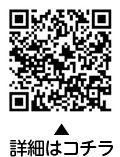 ▲
詳細はコチラ